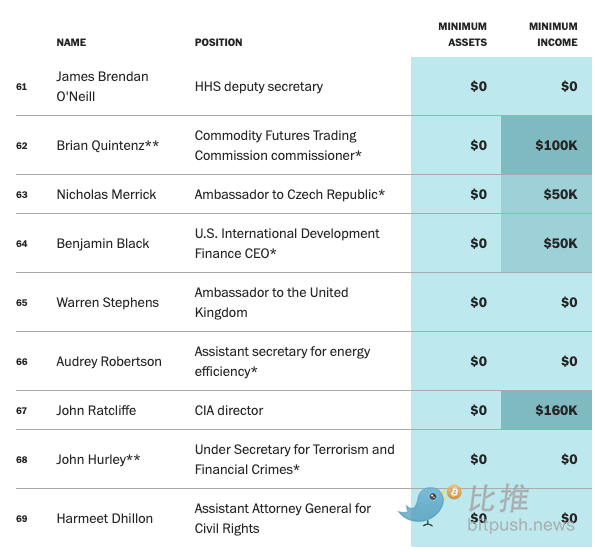 |  | NAME | POSITION | MINIMUM ASSETS | MINIMUM INCOME |
|---|---|---|---|---|
| 61 | James Brendan O'Neill | HHS deputy secretary | $0 | $0 |
| 62 | Brian Quintenz** | Commodity Futures Trading Commission commissioner* | $0 | $100K |
| 63 | Nicholas Merrick | Ambassador to Czech Republic* | $0 | $50K |
| 64 | Benjamin Black | U.S. International Development Finance CEO* | $0 | $50K |
| 65 | Warren Stephens | Ambassador to the United Kingdom | $0 | $0 |
| 66 | Audrey Robertson | Assistant secretary for energy efficiency* | $0 | $0 |
| 67 | John Ratcliffe | CIA director | $0 | $160K |
| 68 | John Hurley** | Under Secretary for Terrorism and Financial Crimes* | $0 | $0 |
| 69 | Harmeet Dhillon | Assistant Attorney General for Civil Rights | $0 | $0 |

比推
bitpush.news